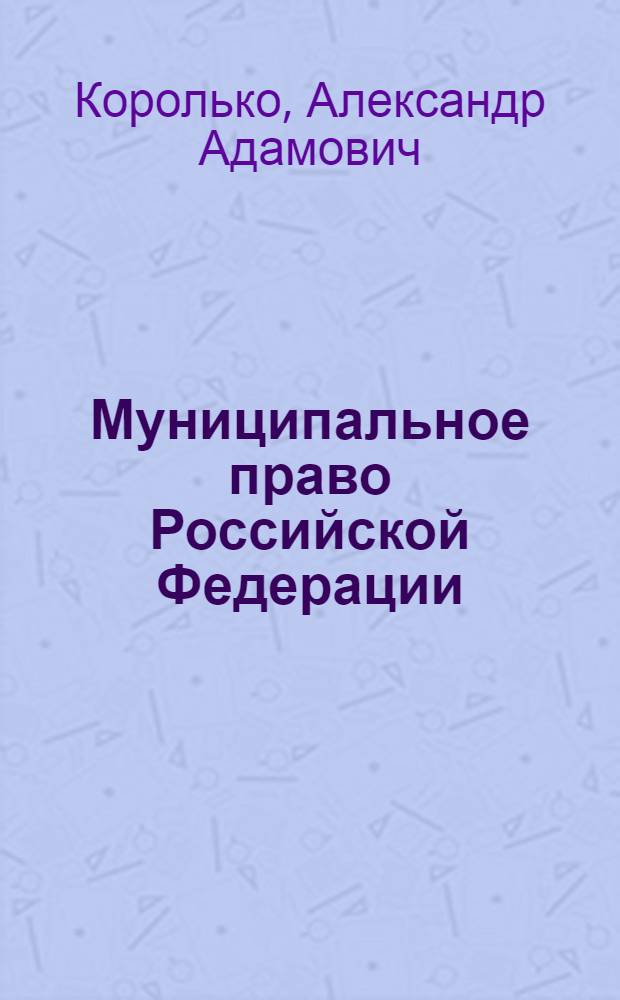 Королько, Александр Адамович

Муниципальное право Российской Федерации